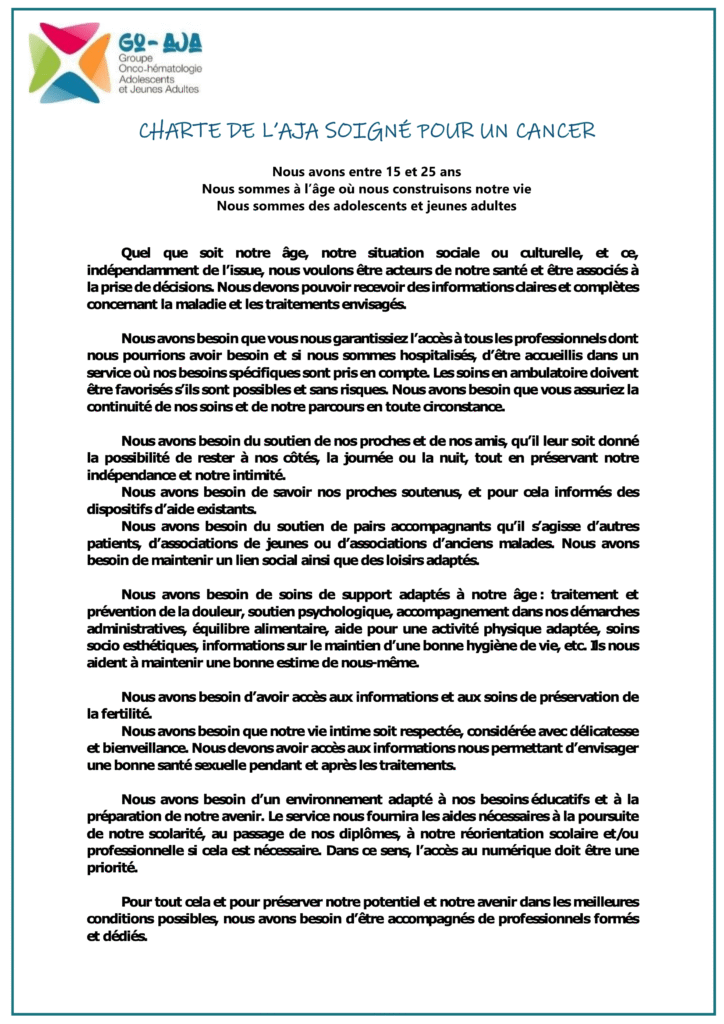 GO-AJA
Groupe
Onco-hématologie
Adolescents
et Jeunes Adultes

CHARTE DE L'AJA SOIGNÉ POUR UN CANCER

Nous avons entre 15 et 25 ans
Nous sommes à l'âge où nous construisons notre vie
Nous sommes des adolescents et jeunes adultes

Quel que soit notre âge, notre situation sociale ou culturelle, et ce, indépendamment de l'issue, nous voulons être acteurs de notre santé et être associés à la prise de décisions. Nous devons pouvoir recevoir des informations claires et complètes concernant la maladie et les traitements envisagés.

Nous avons besoin que vous nous garantissiez l'accès à tous les professionnels dont nous pourrions avoir besoin et si nous sommes hospitalisés, d'être accueillis dans un service où nos besoins spécifiques sont pris en compte. Les soins en ambulatoire doivent être favorisés s'ils sont possibles et sans risques. Nous avons besoin que vous assuriez la continuité de nos soins et de notre parcours en toute circonstance.

Nous avons besoin du soutien de nos proches et de nos amis, qu'il leur soit donné la possibilité de rester à nos côtés, la journée ou la nuit, tout en préservant notre indépendance et notre intimité.

Nous avons besoin de savoir nos proches soutenus, et pour cela informés des dispositifs d'aide existants.

Nous avons besoin du soutien de pairs accompagnants qu'il s'agisse d'autres patients, d'associations de jeunes ou d'associations d'anciens malades. Nous avons besoin de maintenir un lien social ainsi que des loisirs adaptés.

Nous avons besoin de soins de support adaptés à notre âge : traitement et prévention de la douleur, soutien psychologique, accompagnement dans nos démarches administratives, équilibre alimentaire, aide pour une activité physique adaptée, soins socio esthétiques, informations sur le maintien d'une bonne hygiène de vie, etc. Ils nous aident à maintenir une bonne estime de nous-même.

Nous avons besoin d'avoir accès aux informations et aux soins de préservation de la fertilité.

Nous avons besoin que notre vie intime soit respectée, considérée avec délicatesse et bienveillance. Nous devons avoir accès aux informations nous permettant d'envisager une bonne santé sexuelle pendant et après les traitements.

Nous avons besoin d'un environnement adapté à nos besoins éducatifs et à la préparation de notre avenir. Le service nous fournira les aides nécessaires à la poursuite de notre scolarité, au passage de nos diplômes, à notre réorientation scolaire et/ou professionnelle si cela est nécessaire. Dans ce sens, l'accès au numérique doit être une priorité.

Pour tout cela et pour préserver notre potentiel et notre avenir dans les meilleures conditions possibles, nous avons besoin d'être accompagnés de professionnels formés et dédiés.